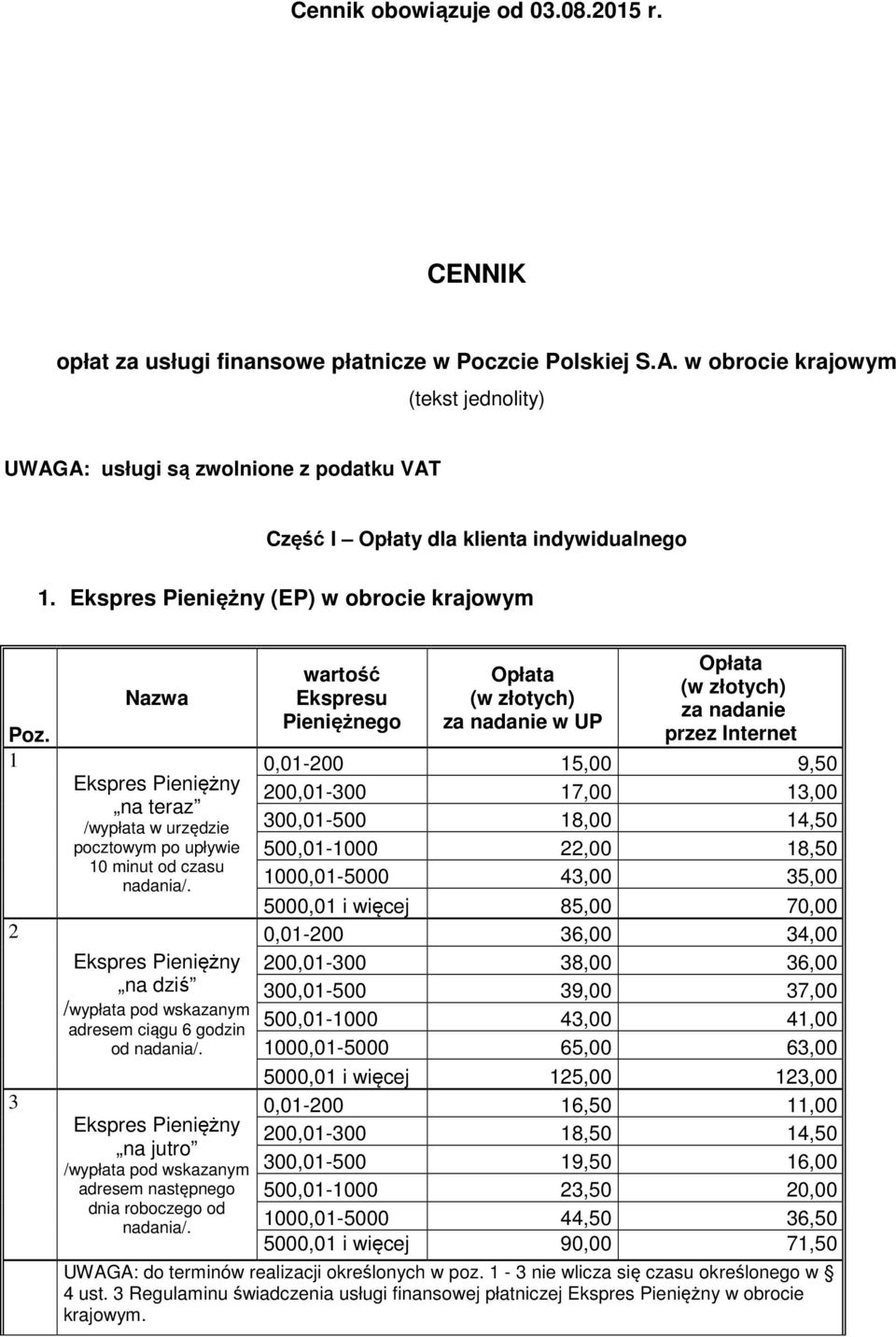 Cennik obowiązuje od 03.08.2015 r.

CENNIK

opłat za usługi finansowe płatnicze w Poczcie Polskiej S.A. w obrocie krajowym

(tekst jednolity)

UWAGA: usługi są zwolnione z podatku VAT

Część I – Opłaty dla klienta indywidualnego

1. Ekspres Pieniężny (EP) w obrocie krajowym

| Poz. | Nazwa | wartość Ekspresu Pieniężnego | Opłata (w złotych) za nadanie w UP | Opłata (w złotych) za nadanie przez Internet |
|---|---|---|---|---|
| 1 | Ekspres Pieniężny „na teraz” /wypłata w urzędzie pocztowym po upływie 10 minut od czasu nadania/. | 0,01-200 | 15,00 | 9,50 |
| | | 200,01-300 | 17,00 | 13,00 |
| | | 300,01-500 | 18,00 | 14,50 |
| | | 500,01-1000 | 22,00 | 18,50 |
| | | 1000,01-5000 | 43,00 | 35,00 |
| | | 5000,01 i więcej | 85,00 | 70,00 |
| 2 | Ekspres Pieniężny „na dziś” /wypłata pod wskazanym adresem ciągu 6 godzin od nadania/. | 0,01-200 | 36,00 | 34,00 |
| | | 200,01-300 | 38,00 | 36,00 |
| | | 300,01-500 | 39,00 | 37,00 |
| | | 500,01-1000 | 43,00 | 41,00 |
| | | 1000,01-5000 | 65,00 | 63,00 |
| | | 5000,01 i więcej | 125,00 | 123,00 |
| 3 | Ekspres Pieniężny „na jutro” /wypłata pod wskazanym adresem następnego dnia roboczego od nadania/. | 0,01-200 | 16,50 | 11,00 |
| | | 200,01-300 | 18,50 | 14,50 |
| | | 300,01-500 | 19,50 | 16,00 |
| | | 500,01-1000 | 23,50 | 20,00 |
| | | 1000,01-5000 | 44,50 | 36,50 |
| | | 5000,01 i więcej | 90,00 | 71,50 |

UWAGA: do terminów realizacji określonych w poz. 1 - 3 nie wlicza się czasu określonego w § 4 ust. 3 Regulaminu świadczenia usługi finansowej płatniczej Ekspres Pieniężny w obrocie krajowym.